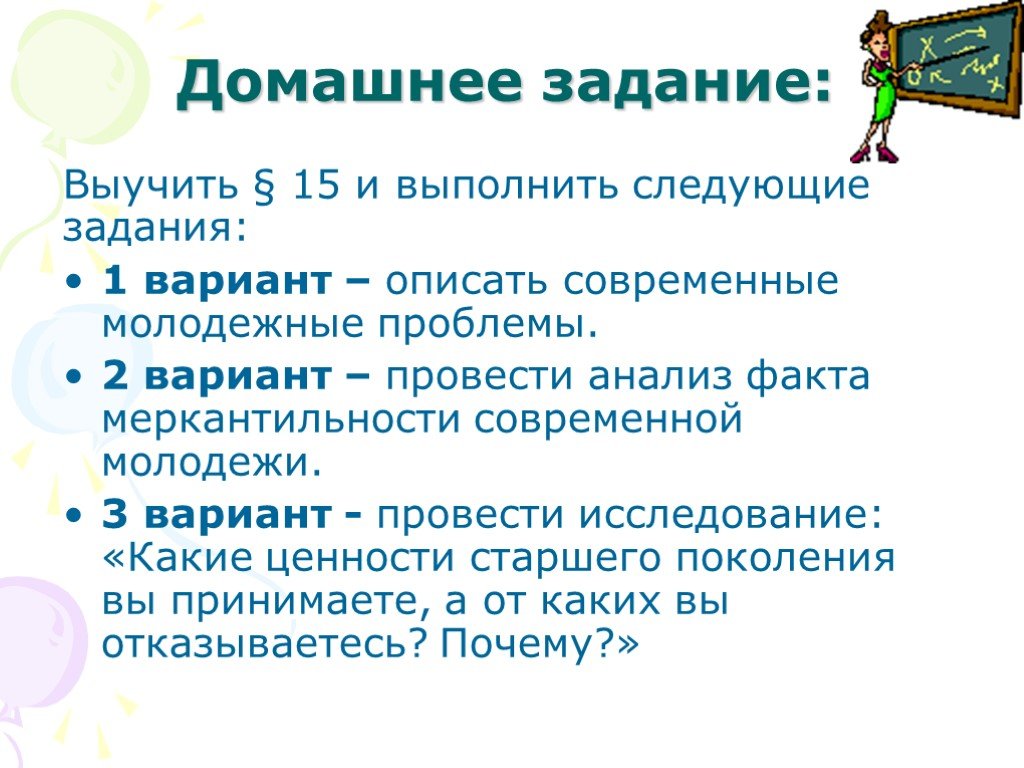 Домашнее задание:

Выучить § 15 и выполнить следующие задания:

• 1 вариант – описать современные молодежные проблемы.

• 2 вариант – провести анализ факта меркантильности современной молодежи.

• 3 вариант - провести исследование: «Какие ценности старшего поколения вы принимаете, а от каких вы отказываетесь? Почему?»